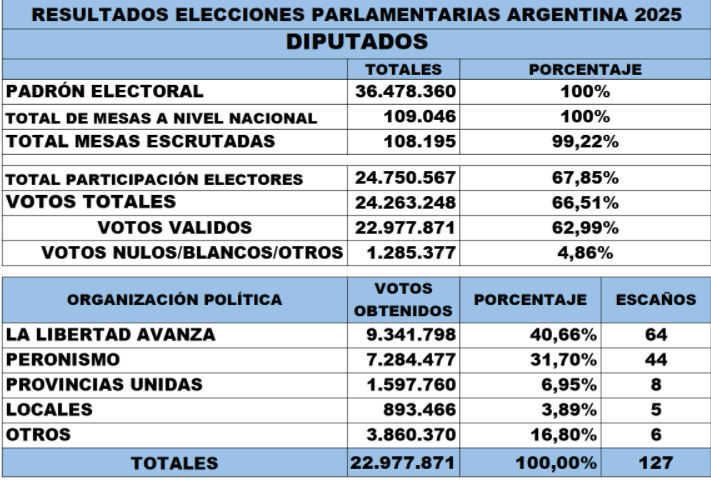 RESULTADOS ELECCIONES PARLAMENTARIAS ARGENTINA 2025

DIPUTADOS

| | TOTALES | PORCENTAJE |
|---|---|---|
| PADRÓN ELECTORAL | 36.478.360 | 100% |
| TOTAL DE MESAS A NIVEL NACIONAL | 109.046 | 100% |
| TOTAL MESAS ESCRUTADAS | 108.195 | 99,22% |
| TOTAL PARTICIPACIÓN ELECTORES | 24.750.567 | 67,85% |
| VOTOS TOTALES | 24.263.248 | 66,51% |
| VOTOS VALIDOS | 22.977.871 | 62,99% |
| VOTOS NULOS/BLANCOS/OTROS | 1.285.377 | 4,86% |

| ORGANIZACIÓN POLÍTICA | VOTOS OBTENIDOS | PORCENTAJE | ESCAÑOS |
|---|---|---|---|
| LA LIBERTAD AVANZA | 9.341.798 | 40,66% | 64 |
| PERONISMO | 7.284.477 | 31,70% | 44 |
| PROVINCIAS UNIDAS | 1.597.760 | 6,95% | 8 |
| LOCALES | 893.466 | 3,89% | 5 |
| OTROS | 3.860.370 | 16,80% | 6 |
| TOTALES | 22.977.871 | 100,00% | 127 |